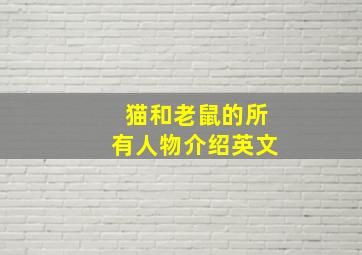 猫和老鼠的所有人物介绍英文